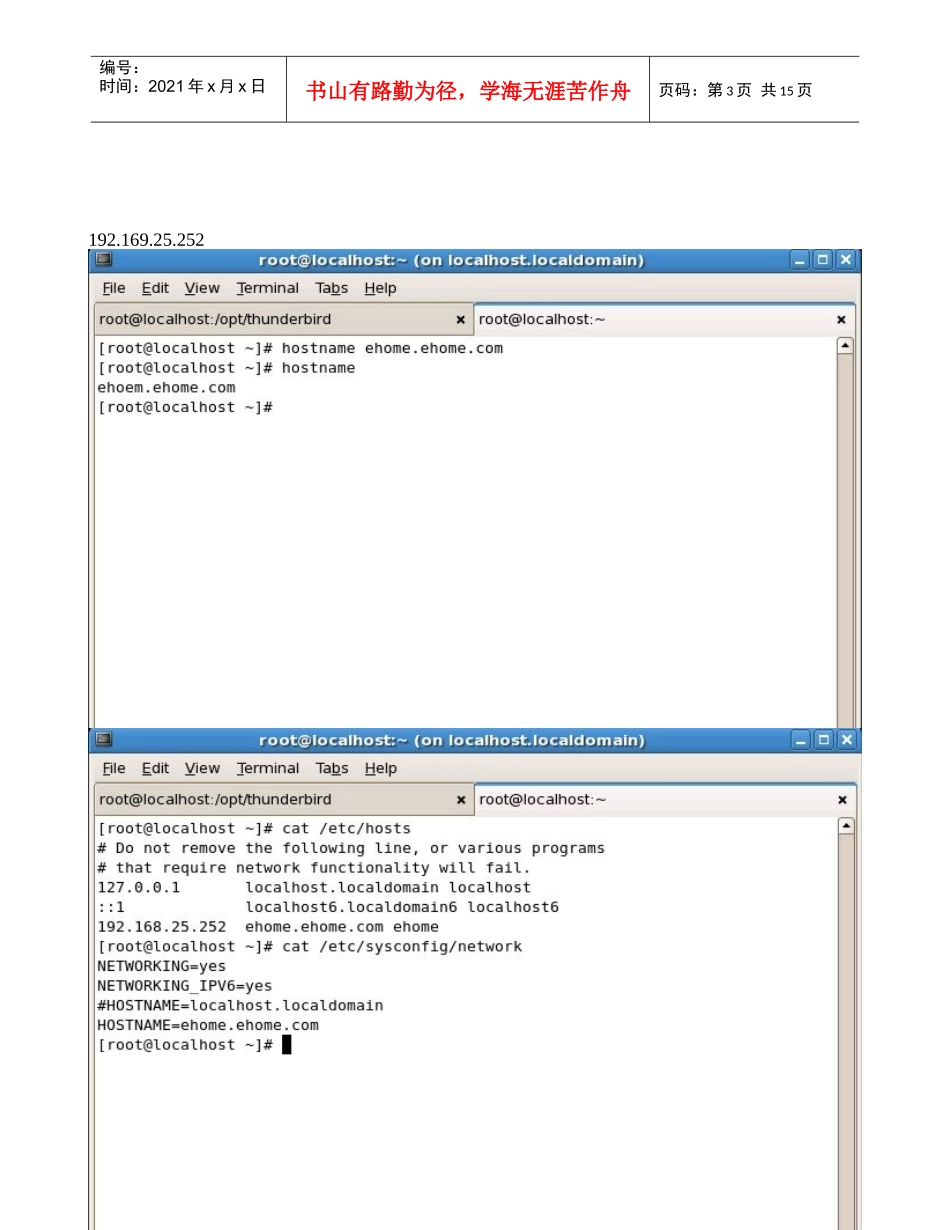 编号：
时间：2021年x月x日

书山有路勤为径，学海无涯苦作舟

页码：第3页 共15页

192.169.25.252

root@localhost:~ (on localhost.localdomain)

File Edit View Terminal Tabs Help

root@localhost:/opt/thunderbird
root@localhost:~

[root@localhost ~]# hostname ehome.ehome.com
[root@localhost ~]# hostname
ehoem.ehome.com
[root@localhost ~]#

root@localhost:~ (on localhost.localdomain)

File Edit View Terminal Tabs Help

root@localhost:/opt/thunderbird
root@localhost:~

[root@localhost ~]# cat /etc/hosts
# Do not remove the following line, or various programs
# that require network functionality will fail.
127.0.0.1 localhost.localdomain localhost
::1 localhost6.localdomain6 localhost6
192.168.25.252 ehome.ehome.com ehome
[root@localhost ~]# cat /etc/sysconfig/network
NETWORKING=yes
NETWORKING_IPV6=yes
#HOSTNAME=localhost.localdomain
HOSTNAME=ehome.ehome.com
[root@localhost ~]#